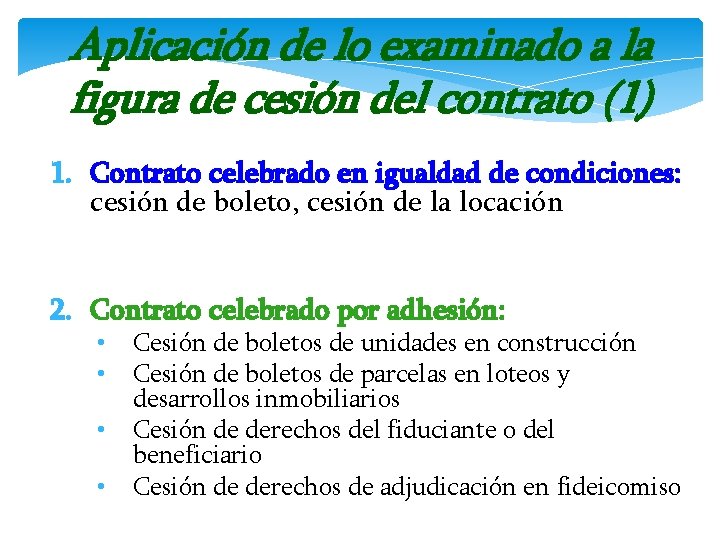 Aplicación de lo examinado a la figura de cesión del contrato (1)

1. Contrato celebrado en igualdad de condiciones: cesión de boleto, cesión de la locación

2. Contrato celebrado por adhesión:
• Cesión de boletos de unidades en construcción
• Cesión de boletos de parcelas en loteos y desarrollos inmobiliarios
• Cesión de derechos del fiduciante o del beneficiario
• Cesión de derechos de adjudicación en fideicomiso